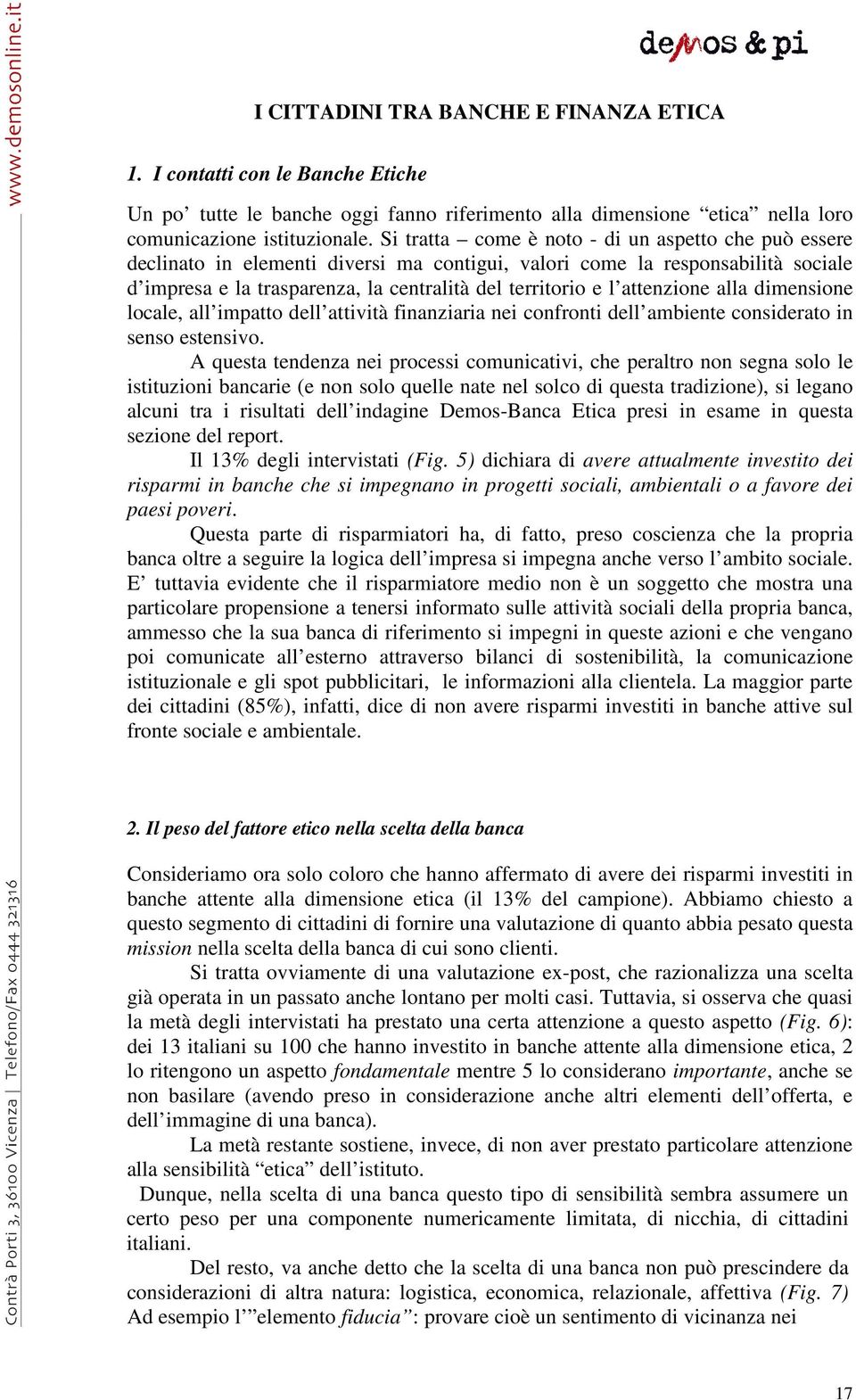 www.demosonline.it

demos & pi

I CITTADINI TRA BANCHE E FINANZA ETICA

1. I contatti con le Banche Etiche

Un po' tutte le banche oggi fanno riferimento alla dimensione "etica" nella loro comunicazione istituzionale. Si tratta – come è noto - di un aspetto che può essere declinato in elementi diversi ma contigui, valori come la responsabilità sociale d'impresa e la trasparenza, la centralità del territorio e l'attenzione alla dimensione locale, all'impatto dell'attività finanziaria nei confronti dell'ambiente considerato in senso estensivo.

A questa tendenza nei processi comunicativi, che peraltro non segna solo le istituzioni bancarie (e non solo quelle nate nel solco di questa tradizione), si legano alcuni tra i risultati dell'indagine Demos-Banca Etica presi in esame in questa sezione del report.

Il 13% degli intervistati (Fig. 5) dichiara di avere attualmente investito dei risparmi in banche che si impegnano in progetti sociali, ambientali o a favore dei paesi poveri.

Questa parte di risparmiatori ha, di fatto, preso coscienza che la propria banca oltre a seguire la logica dell'impresa si impegna anche verso l'ambito sociale. E' tuttavia evidente che il risparmiatore medio non è un soggetto che mostra una particolare propensione a tenersi informato sulle attività sociali della propria banca, ammesso che la sua banca di riferimento si impegni in queste azioni e che vengano poi comunicate all'esterno attraverso bilanci di sostenibilità, la comunicazione istituzionale e gli spot pubblicitari, le informazioni alla clientela. La maggior parte dei cittadini (85%), infatti, dice di non avere risparmi investiti in banche attive sul fronte sociale e ambientale.

2. Il peso del fattore etico nella scelta della banca

Consideriamo ora solo coloro che hanno affermato di avere dei risparmi investiti in banche attente alla dimensione etica (il 13% del campione). Abbiamo chiesto a questo segmento di cittadini di fornire una valutazione di quanto abbia pesato questa mission nella scelta della banca di cui sono clienti.

Si tratta ovviamente di una valutazione ex-post, che razionalizza una scelta già operata in un passato anche lontano per molti casi. Tuttavia, si osserva che quasi la metà degli intervistati ha prestato una certa attenzione a questo aspetto (Fig. 6): dei 13 italiani su 100 che hanno investito in banche attente alla dimensione etica, 2 lo ritengono un aspetto fondamentale mentre 5 lo considerano importante, anche se non basilare (avendo preso in considerazione anche altri elementi dell'offerta, e dell'immagine di una banca).

La metà restante sostiene, invece, di non aver prestato particolare attenzione alla sensibilità "etica" dell'istituto.

Dunque, nella scelta di una banca questo tipo di sensibilità sembra assumere un certo peso per una componente numericamente limitata, di nicchia, di cittadini italiani.

Del resto, va anche detto che la scelta di una banca non può prescindere da considerazioni di altra natura: logistica, economica, relazionale, affettiva (Fig. 7) Ad esempio l'"elemento fiducia": provare cioè un sentimento di vicinanza nei

Contrà Porti 3, 36100 Vicenza | Telefono/Fax 0444 321316

17